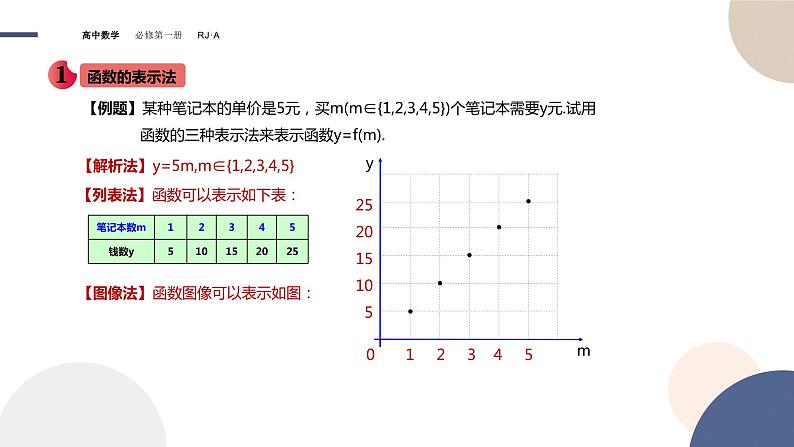 高中数学　必修第一册　RJ·A

1 函数的表示法

【例题】某种笔记本的单价是5元，买m(m∈{1,2,3,4,5})个笔记本需要y元.试用函数的三种表示法来表示函数y=f(m).

【解析法】y=5m,m∈{1,2,3,4,5}

【列表法】函数可以表示如下表：

| 笔记本数m | 1 | 2 | 3 | 4 | 5 |
|---|---|---|---|---|---|
| 钱数y | 5 | 10 | 15 | 20 | 25 |

【图像法】函数图像可以表示如图：

y
25
20
15
10
5
0 1 2 3 4 5 m